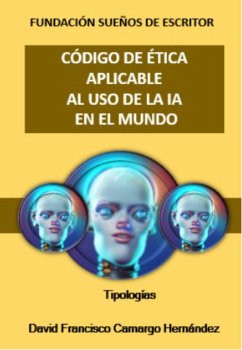 FUNDACIÓN SUEÑOS DE ESCRITOR

CÓDIGO DE ÉTICA
APLICABLE
AL USO DE LA IA
EN EL MUNDO

Tipologías

David Francisco Camargo Hernández